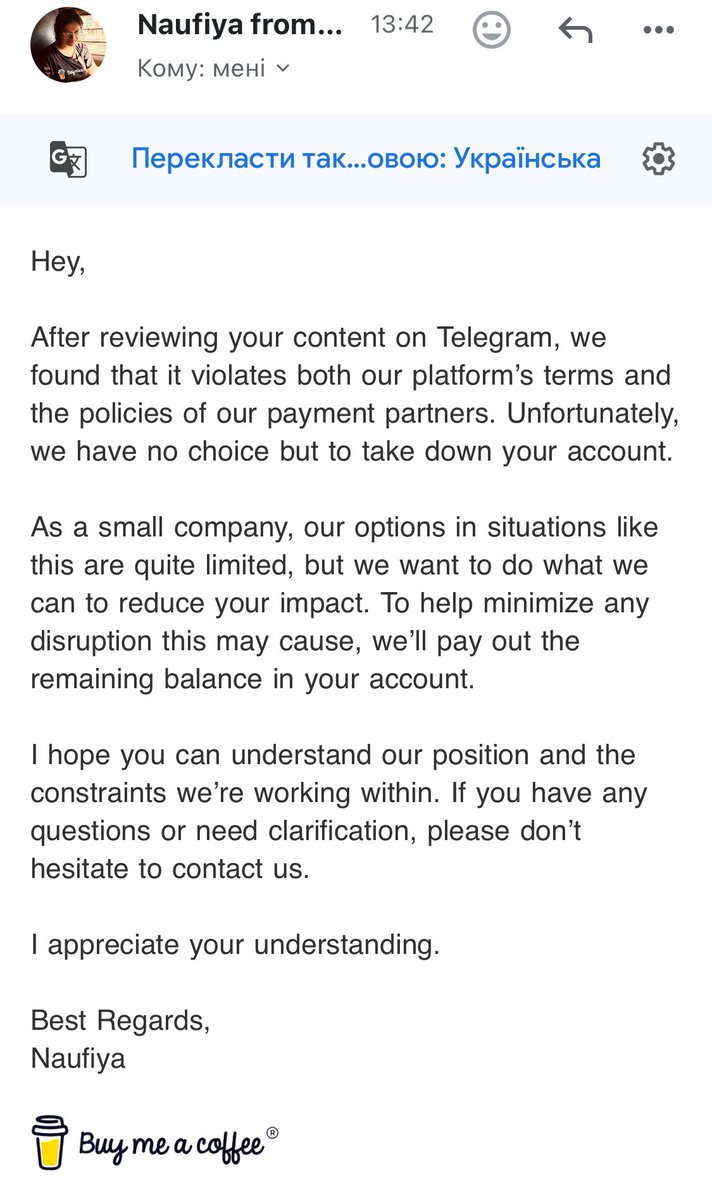 Naufiya from... 13:42
Кому: мені

Перекласти так...овою: Українська

Hey,

After reviewing your content on Telegram, we found that it violates both our platform's terms and the policies of our payment partners. Unfortunately, we have no choice but to take down your account.

As a small company, our options in situations like this are quite limited, but we want to do what we can to reduce your impact. To help minimize any disruption this may cause, we'll pay out the remaining balance in your account.

I hope you can understand our position and the constraints we're working within. If you have any questions or need clarification, please don't hesitate to contact us.

I appreciate your understanding.

Best Regards,
Naufiya

Buy me a coffee®